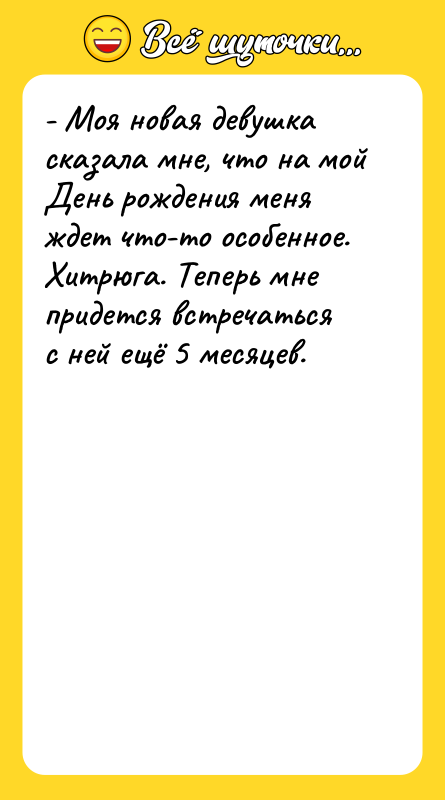 Всё шуточки...

- Моя новая девушка сказала мне, что на мой День рождения меня ждет что-то особенное. Хитрюга. Теперь мне придется встречаться с ней ещё 5 месяцев.